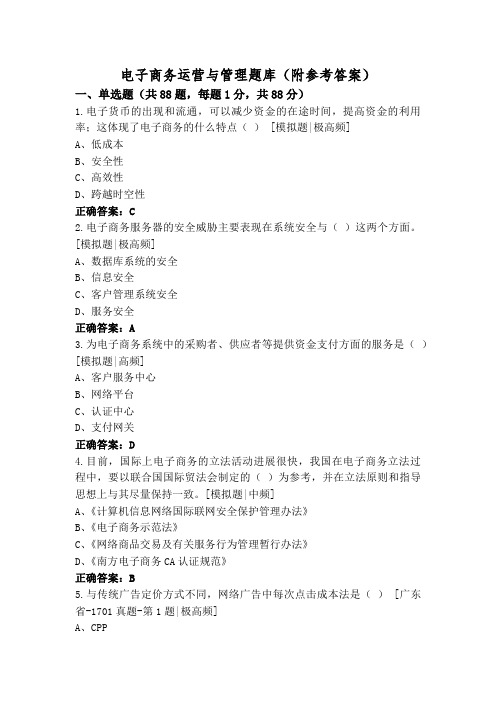 电子商务运营与管理题库（附参考答案）

一、单选题（共88题，每题1分，共88分）

1.电子货币的出现和流通，可以减少资金的在途时间，提高资金的利用率；这体现了电子商务的什么特点（ ） [模拟题|极高频]

A、低成本

B、安全性

C、高效性

D、跨越时空性

正确答案：C

2.电子商务服务器的安全威胁主要表现在系统安全与（ ）这两个方面。[模拟题|极高频]

A、数据库系统的安全

B、信息安全

C、客户管理系统安全

D、服务安全

正确答案：A

3.为电子商务系统中的采购者、供应者等提供资金支付方面的服务是（ ）[模拟题|高频]

A、客户服务中心

B、网络平台

C、认证中心

D、支付网关

正确答案：D

4.目前，国际上电子商务的立法活动进展很快，我国在电子商务立法过程中，要以联合国国际贸法会制定的（ ）为参考，并在立法原则和指导思想上与其尽量保持一致。[模拟题|中频]

A、《计算机信息网络国际联网安全保护管理办法》

B、《电子商务示范法》

C、《网络商品交易及有关服务行为管理暂行办法》

D、《南方电子商务CA认证规范》

正确答案：B

5.与传统广告定价方式不同，网络广告中每次点击成本法是（ ） [广东省-1701真题-第1题|极高频]

A、CPP